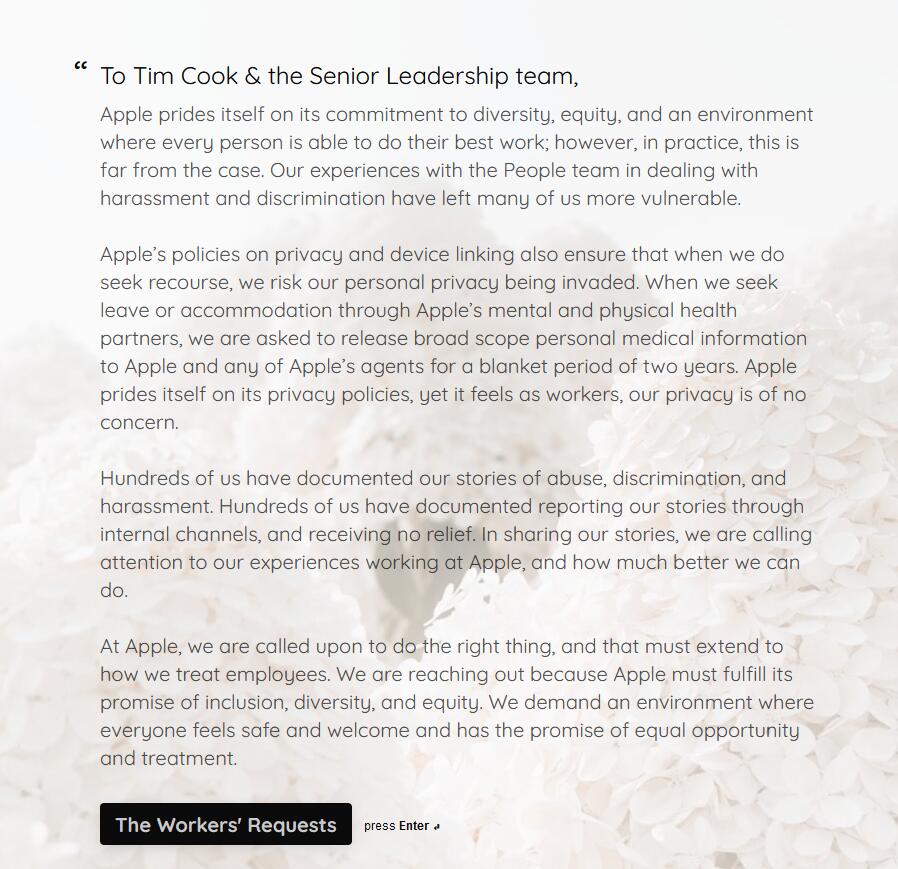 “ To Tim Cook & the Senior Leadership team,

Apple prides itself on its commitment to diversity, equity, and an environment where every person is able to do their best work; however, in practice, this is far from the case. Our experiences with the People team in dealing with harassment and discrimination have left many of us more vulnerable.

Apple’s policies on privacy and device linking also ensure that when we do seek recourse, we risk our personal privacy being invaded. When we seek leave or accommodation through Apple’s mental and physical health partners, we are asked to release broad scope personal medical information to Apple and any of Apple’s agents for a blanket period of two years. Apple prides itself on its privacy policies, yet it feels as workers, our privacy is of no concern.

Hundreds of us have documented our stories of abuse, discrimination, and harassment. Hundreds of us have documented reporting our stories through internal channels, and receiving no relief. In sharing our stories, we are calling attention to our experiences working at Apple, and how much better we can do.

At Apple, we are called upon to do the right thing, and that must extend to how we treat employees. We are reaching out because Apple must fulfill its promise of inclusion, diversity, and equity. We demand an environment where everyone feels safe and welcome and has the promise of equal opportunity and treatment.

The Workers' Requests

press Enter ↵